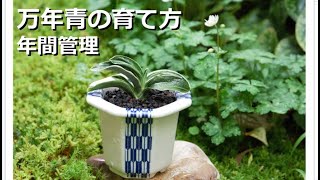 万年青の育て方
年間管理